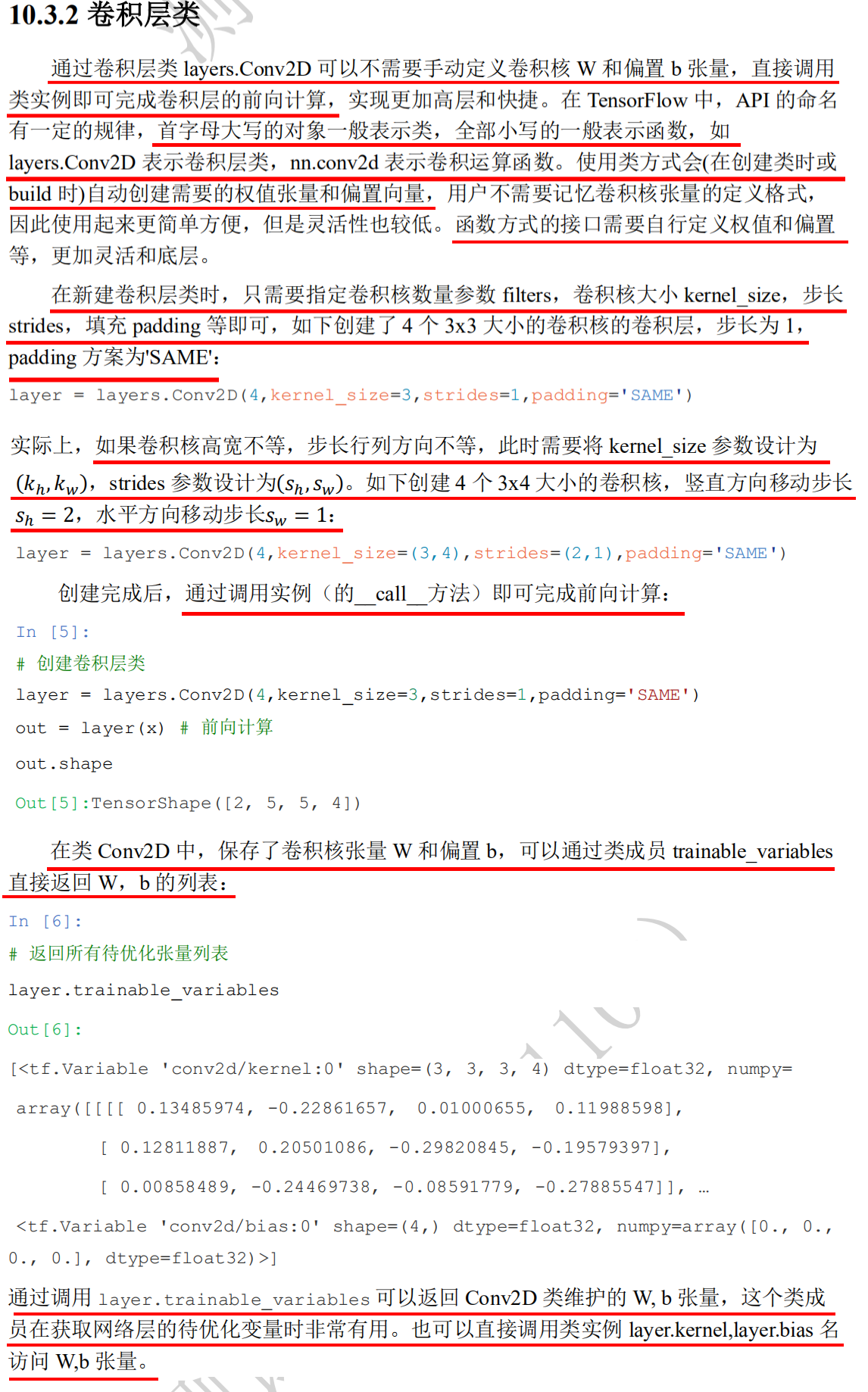 10.3.2 卷积层类

通过卷积层类 layers.Conv2D 可以不需要手动定义卷积核 W 和偏置 b 张量，直接调用类实例即可完成卷积层的前向计算，实现更加高层和快捷。在 TensorFlow 中，API 的命名有一定的规律，首字母大写的对象一般表示类，全部小写的一般表示函数，如 layers.Conv2D 表示卷积层类，nn.conv2d 表示卷积运算函数。使用类方式会(在创建类时或 build 时)自动创建需要的权值张量和偏置向量，用户不需要记忆卷积核张量的定义格式，因此使用起来更简单方便，但是灵活性也较低。函数方式的接口需要自行定义权值和偏置等，更加灵活和底层。

在新建卷积层类时，只需要指定卷积核数量参数 filters，卷积核大小 kernel_size，步长 strides，填充 padding 等即可，如下创建了 4 个 3x3 大小的卷积核的卷积层，步长为 1，padding 方案为'SAME'：

layer = layers.Conv2D(4,kernel_size=3,strides=1,padding='SAME')

实际上，如果卷积核高宽不等，步长行列方向不等，此时需要将 kernel_size 参数设计为 $(k_h, k_w)$，strides 参数设计为$(s_h, s_w)$。如下创建 4 个 3x4 大小的卷积核，竖直方向移动步长 $s_h = 2$，水平方向移动步长$s_w = 1$：

layer = layers.Conv2D(4,kernel_size=(3,4),strides=(2,1),padding='SAME')

创建完成后，通过调用实例（的__call__方法）即可完成前向计算：

In [5]:
# 创建卷积层类
layer = layers.Conv2D(4,kernel_size=3,strides=1,padding='SAME')
out = layer(x) # 前向计算
out.shape
Out[5]:TensorShape([2, 5, 5, 4])

在类 Conv2D 中，保存了卷积核张量 W 和偏置 b，可以通过类成员 trainable_variables 直接返回 W，b 的列表：

In [6]:
# 返回所有待优化张量列表
layer.trainable_variables
Out[6]:
[<tf.Variable 'conv2d/kernel:0' shape=(3, 3, 3, 4) dtype=float32, numpy=
array([[[[ 0.13485974, -0.22861657, 0.01000655, 0.11988598],
[ 0.12811887, 0.20501086, -0.29820845, -0.19579397],
[ 0.00858489, -0.24469738, -0.08591779, -0.27885547]], …
<tf.Variable 'conv2d/bias:0' shape=(4,) dtype=float32, numpy=array([0., 0., 0., 0.], dtype=float32)>]

通过调用 layer.trainable_variables 可以返回 Conv2D 类维护的 W, b 张量，这个类成员在获取网络层的待优化变量时非常有用。也可以直接调用类实例 layer.kernel,layer.bias 名访问 W,b 张量。